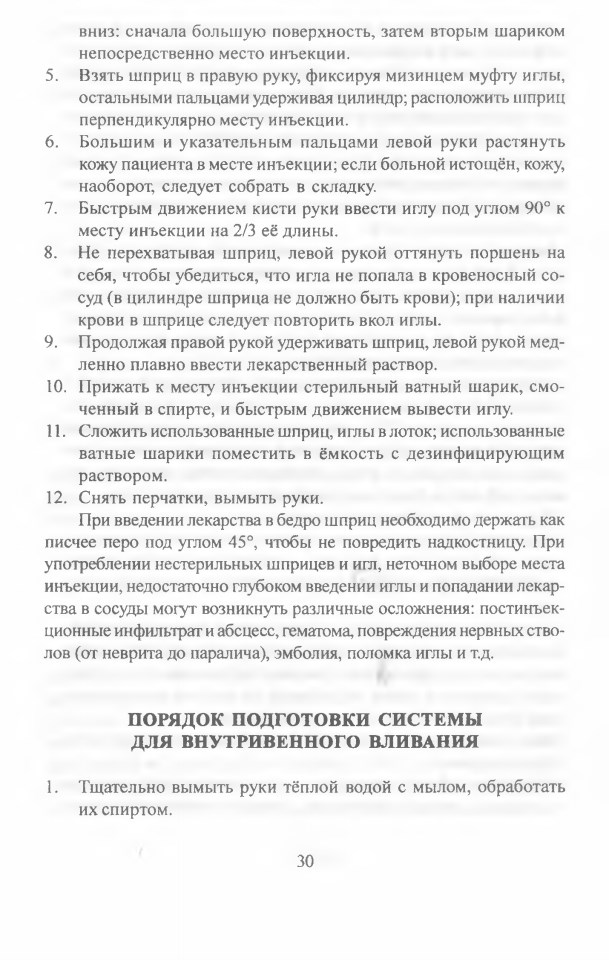 вниз: сначала большую поверхность, затем вторым шариком непосредственно место инъекции.

5. Взять шприц в правую руку, фиксируя мизинцем муфту иглы, остальными пальцами удерживая цилиндр; расположить шприц перпендикулярно месту инъекции.

6. Большим и указательным пальцами левой руки растянуть кожу пациента в месте инъекции; если больной истощён, кожу, наоборот, следует собрать в складку.

7. Быстрым движением кисти руки ввести иглу под углом 90° к месту инъекции на 2/3 её длины.

8. Не перехватывая шприц, левой рукой оттянуть поршень на себя, чтобы убедиться, что игла не попала в кровеносный сосуд (в цилиндре шприца не должно быть крови); при наличии крови в шприце следует повторить вкол иглы.

9. Продолжая правой рукой удерживать шприц, левой рукой медленно плавно ввести лекарственный раствор.

10. Прижать к месту инъекции стерильный ватный шарик, смоченный в спирте, и быстрым движением вывести иглу.

11. Сложить использованные шприц, иглы в лоток; использованные ватные шарики поместить в ёмкость с дезинфицирующим раствором.

12. Снять перчатки, вымыть руки.

При введении лекарства в бедро шприц необходимо держать как писчее перо под углом 45°, чтобы не повредить надкостницу. При употреблении нестерильных шприцев и игл, неточном выборе места инъекции, недостаточно глубоком введении иглы и попадании лекарства в сосуды могут возникнуть различные осложнения: постинъекционные инфильтрат и абсцесс, гематома, повреждения нервных стволов (от неврита до паралича), эмболия, поломка иглы и т.д.

ПОРЯДОК ПОДГОТОВКИ СИСТЕМЫ ДЛЯ ВНУТРИВЕННОГО ВЛИВАНИЯ

1. Тщательно вымыть руки тёплой водой с мылом, обработать их спиртом.

30